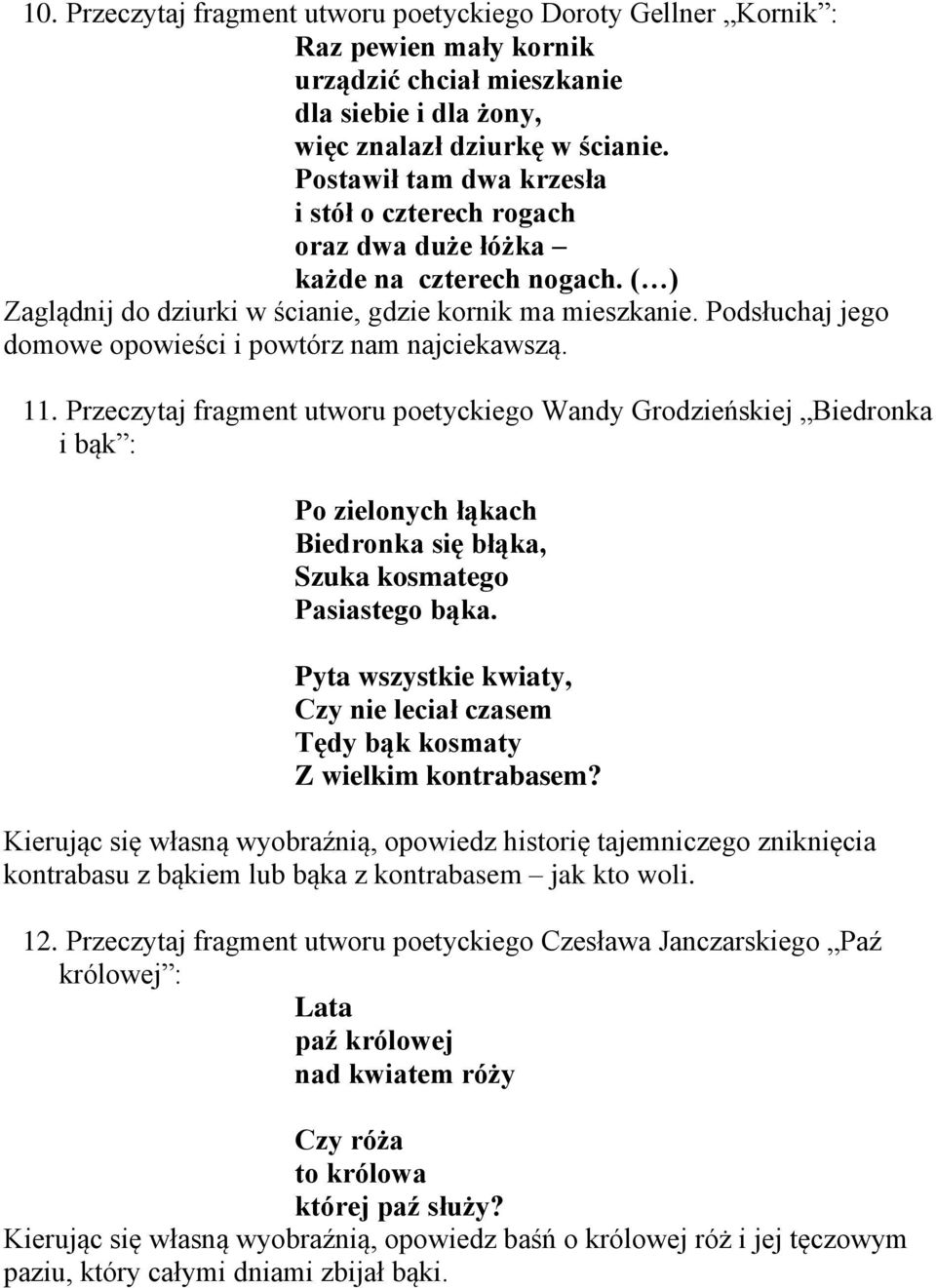 10. Przeczytaj fragment utworu poetyckiego Doroty Gellner „Kornik”:
Raz pewien mały kornik
urządzić chciał mieszkanie
dla siebie i dla żony,
więc znalazł dziurkę w ścianie.
Postawił tam dwa krzesła
i stół o czterech rogach
oraz dwa duże łóżka –
każde na czterech nogach. (…)
Zaglądnij do dziurki w ścianie, gdzie kornik ma mieszkanie. Podsłuchaj jego domowe opowieści i powtórz nam najciekawszą.

11. Przeczytaj fragment utworu poetyckiego Wandy Grodzieńskiej „Biedronka i bąk”:

Po zielonych łąkach
Biedronka się błąka,
Szuka kosmatego
Pasiastego bąka.

Pyta wszystkie kwiaty,
Czy nie leciał czasem
Tędy bąk kosmaty
Z wielkim kontrabasem?

Kierując się własną wyobraźnią, opowiedz historię tajemniczego zniknięcia kontrabasu z bąkiem lub bąka z kontrabasem – jak kto woli.

12. Przeczytaj fragment utworu poetyckiego Czesława Janczarskiego „Paź królowej”:
Lata
paź królowej
nad kwiatem róży

Czy róża
to królowa
której paź służy?
Kierując się własną wyobraźnią, opowiedz baśń o królowej róż i jej tęczowym paziu, który całymi dniami zbijał bąki.